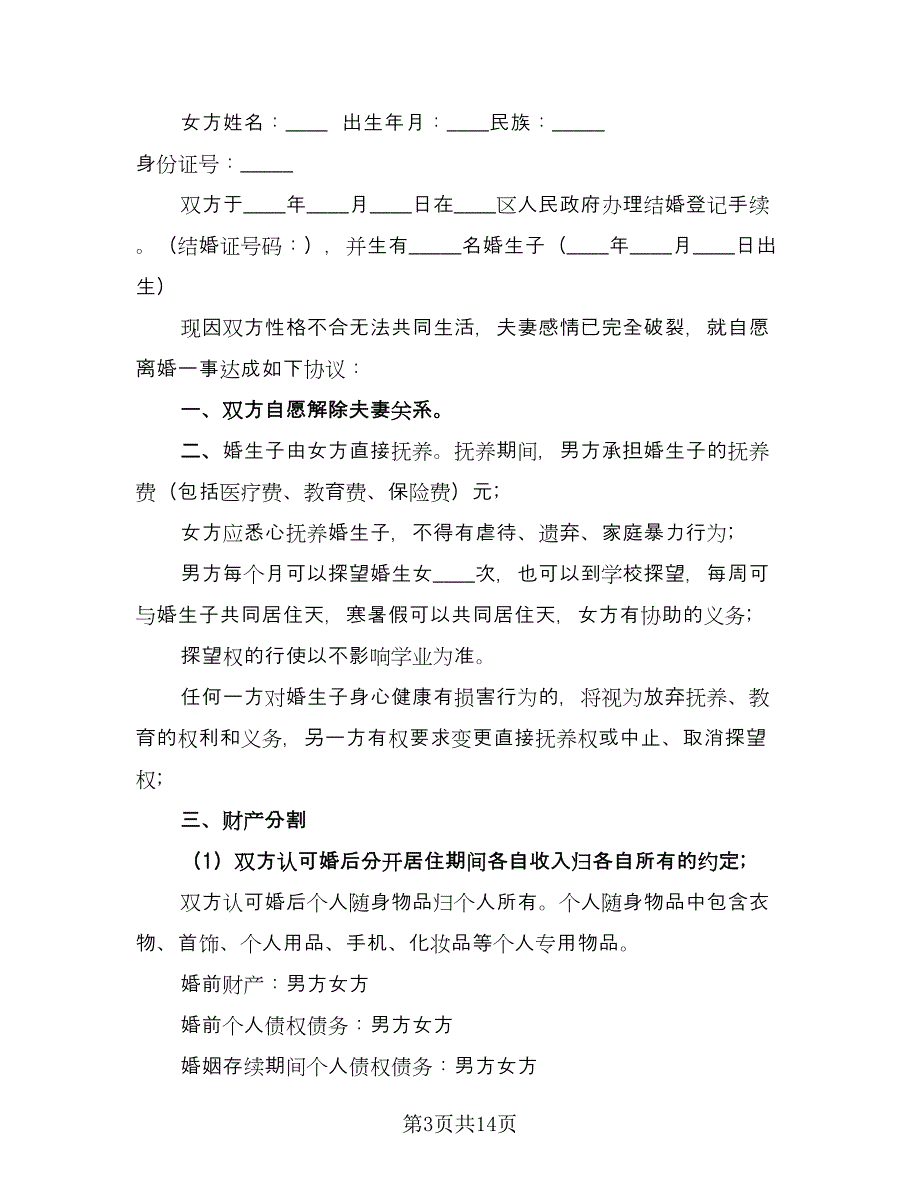 女方姓名：____ 出生年月：____民族：_____

身份证号：_____

双方于____年____月____日在____区人民政府办理结婚登记手续。（结婚证号码：），并生有_____名婚生子（____年____月____日出生）

现因双方性格不合无法共同生活，夫妻感情已完全破裂，就自愿离婚一事达成如下协议：

一、双方自愿解除夫妻关系。

二、婚生子由女方直接抚养。抚养期间，男方承担婚生子的抚养费（包括医疗费、教育费、保险费）元；

女方应悉心抚养婚生子，不得有虐待、遗弃、家庭暴力行为；

男方每个月可以探望婚生女____次，也可以到学校探望，每周可与婚生子共同居住天，寒暑假可以共同居住天，女方有协助的义务；

探望权的行使以不影响学业为准。

任何一方对婚生子身心健康有损害行为的，将视为放弃抚养、教育的权利和义务，另一方有权要求变更直接抚养权或中止、取消探望权；

三、财产分割

（1）双方认可婚后分开居住期间各自收入归各自所有的约定；

双方认可婚后个人随身物品归个人所有。个人随身物品中包含衣物、首饰、个人用品、手机、化妆品等个人专用物品。

婚前财产：男方女方

婚前个人债权债务：男方女方

婚姻存续期间个人债权债务：男方女方

第3页共14页